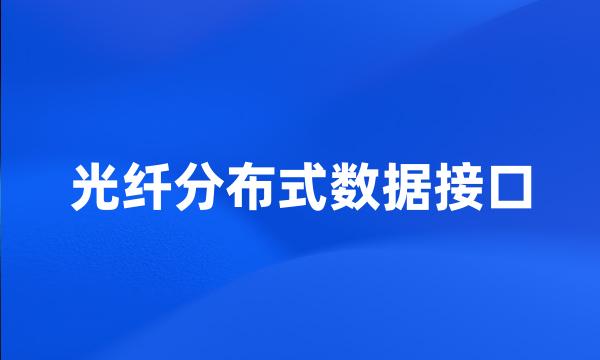 光纤分布式数据接口